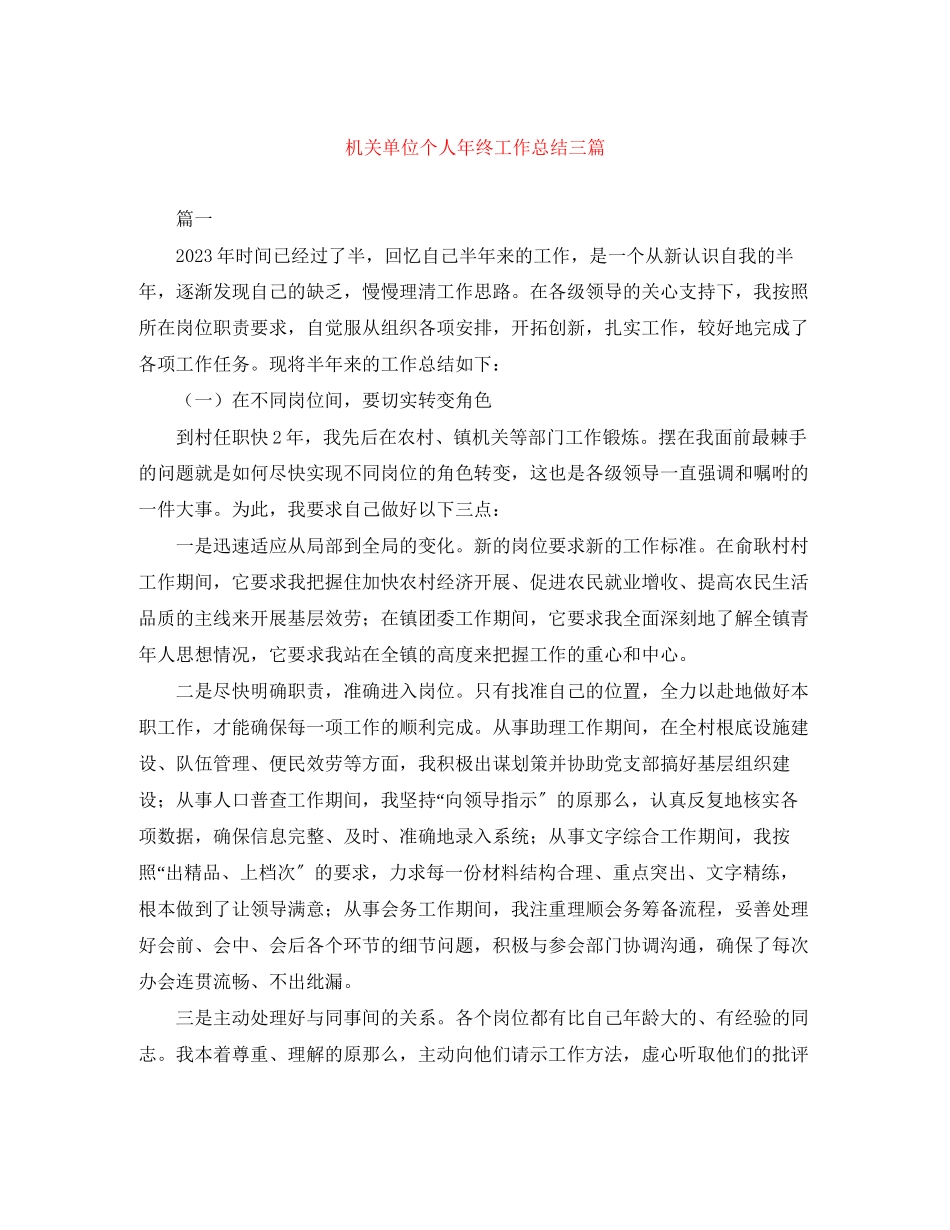 机关单位个人年终工作总结三篇

篇一

2023年时间已经过了半，回忆自己半年来的工作，是一个从新认识自我的半年，逐渐发现自己的缺乏，慢慢理清工作思路。在各级领导的关心支持下，我按照所在岗位职责要求，自觉服从组织各项安排，开拓创新，扎实工作，较好地完成了各项工作任务。现将半年来的工作总结如下：

（一）在不同岗位间，要切实转变角色

到村任职快2年，我先后在农村、镇机关等部门工作锻炼。摆在我面前最棘手的问题就是如何尽快实现不同岗位的角色转变，这也是各级领导一直强调和嘱咐的一件大事。为此，我要求自己做好以下三点：

一是迅速适应从局部到全局的变化。新的岗位要求新的工作标准。在俞耿村村工作期间，它要求我把握住加快农村经济开展、促进农民就业增收、提高农民生活品质的主线来开展基层效劳；在镇团委工作期间，它要求我全面深刻地了解全镇青年人思想情况，它要求我站在全镇的高度来把握工作的重心和中心。

二是尽快明确职责，准确进入岗位。只有找准自己的位置，全力以赴地做好本职工作，才能确保每一项工作的顺利完成。从事助理工作期间，在全村根底设施建设、队伍管理、便民效劳等方面，我积极出谋划策并协助党支部搞好基层组织建设；从事人口普查工作期间，我坚持“向领导指示″的原那么，认真反复地核实各项数据，确保信息完整、及时、准确地录入系统；从事文字综合工作期间，我按照“出精品、上档次″的要求，力求每一份材料结构合理、重点突出、文字精练，根本做到了让领导满意；从事会务工作期间，我注重理顺会务筹备流程，妥善处理好会前、会中、会后各个环节的细节问题，积极与参会部门协调沟通，确保了每次办会连贯流畅、不出纰漏。

三是主动处理好与同事间的关系。各个岗位都有比自己年龄大的、有经验的同志。我本着尊重、理解的原那么，主动向他们请示工作方法，虚心听取他们的批评